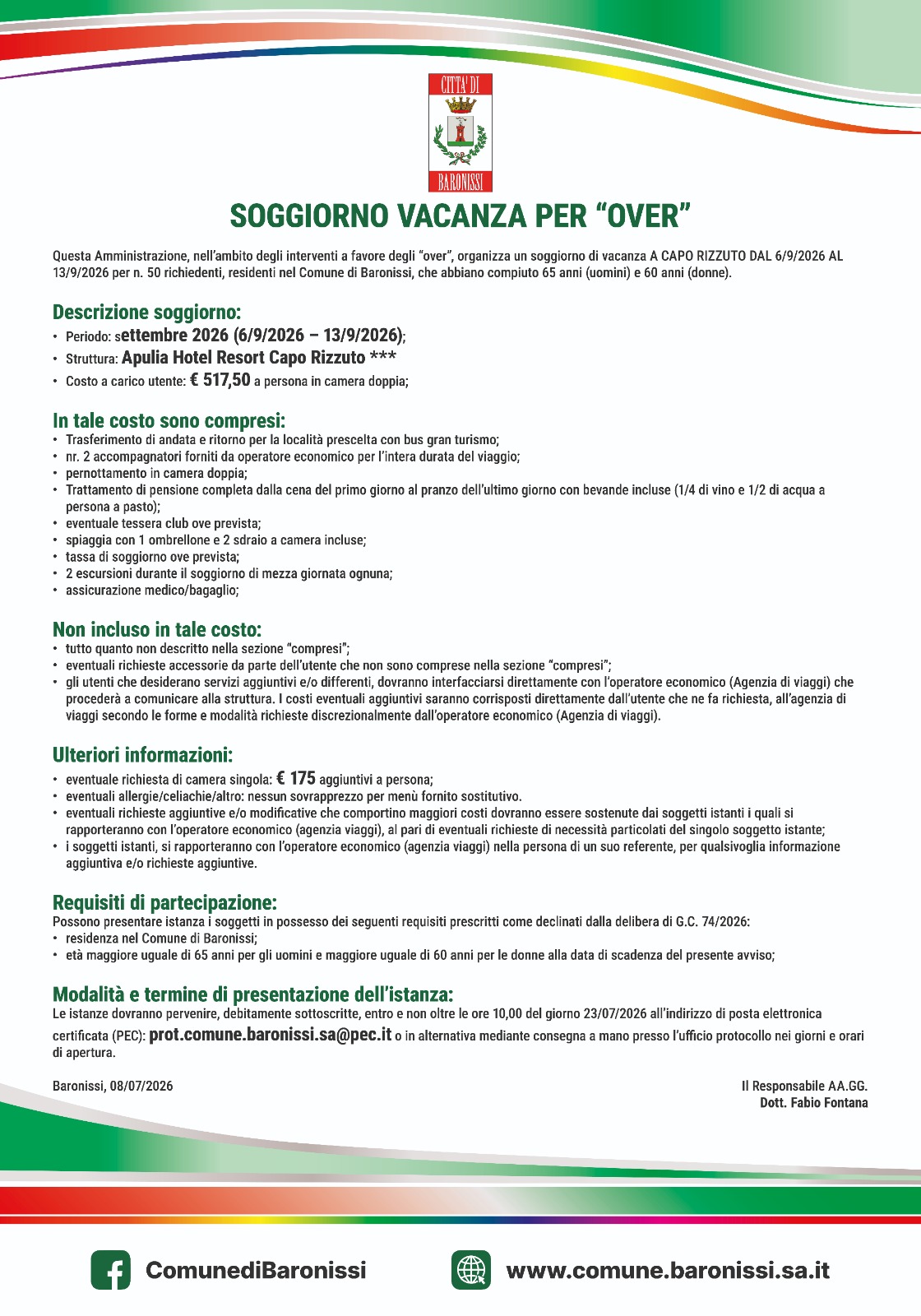 CITTA' DI
BARONISSI

SOGGIORNO VACANZA PER "OVER"

Questa Amministrazione, nell'ambito degli interventi a favore degli "over", organizza un soggiorno di vacanza A CAPO RIZZUTO DAL 6/9/2026 AL 13/9/2026 per n. 50 richiedenti, residenti nel Comune di Baronissi, che abbiano compiuto 65 anni (uomini) e 60 anni (donne).

Descrizione soggiorno:
• Periodo: settembre 2026 (6/9/2026 – 13/9/2026);
• Struttura: Apulia Hotel Resort Capo Rizzuto ***
• Costo a carico utente: € 517,50 a persona in camera doppia;

In tale costo sono compresi:
• Trasferimento di andata e ritorno per la località prescelta con bus gran turismo;
• nr. 2 accompagnatori forniti da operatore economico per l'intera durata del viaggio;
• pernottamento in camera doppia;
• Trattamento di pensione completa dalla cena del primo giorno al pranzo dell'ultimo giorno con bevande incluse (1/4 di vino e 1/2 di acqua a persona a pasto);
• eventuale tessera club ove prevista;
• spiaggia con 1 ombrellone e 2 sdraio a camera incluse;
• tassa di soggiorno ove prevista;
• 2 escursioni durante il soggiorno di mezza giornata ognuna;
• assicurazione medico/bagaglio;

Non incluso in tale costo:
• tutto quanto non descritto nella sezione "compresi";
• eventuali richieste accessorie da parte dell'utente che non sono comprese nella sezione "compresi";
• gli utenti che desiderano servizi aggiuntivi e/o differenti, dovranno interfacciarsi direttamente con l'operatore economico (Agenzia di viaggi) che procederà a comunicare alla struttura. I costi eventuali aggiuntivi saranno corrisposti direttamente dall'utente che ne fa richiesta, all'agenzia di viaggi secondo le forme e modalità richieste discrezionalmente dall'operatore economico (Agenzia di viaggi).

Ulteriori informazioni:
• eventuale richiesta di camera singola: € 175 aggiuntivi a persona;
• eventuali allergie/celiachie/altro: nessun sovrapprezzo per menù fornito sostitutivo.
• eventuali richieste aggiuntive e/o modificative che comportino maggiori costi dovranno essere sostenute dai soggetti istanti i quali si rapporteranno con l'operatore economico (agenzia viaggi), al pari di eventuali richieste di necessità particolati del singolo soggetto istante;
• i soggetti istanti, si rapporteranno con l'operatore economico (agenzia viaggi) nella persona di un suo referente, per qualsivoglia informazione aggiuntiva e/o richieste aggiuntive.

Requisiti di partecipazione:
Possono presentare istanza i soggetti in possesso dei seguenti requisiti prescritti come declinati dalla delibera di G.C. 74/2026:
• residenza nel Comune di Baronissi;
• età maggiore uguale di 65 anni per gli uomini e maggiore uguale di 60 anni per le donne alla data di scadenza del presente avviso;

Modalità e termine di presentazione dell'istanza:
Le istanze dovranno pervenire, debitamente sottoscritte, entro e non oltre le ore 10,00 del giorno 23/07/2026 all'indirizzo di posta elettronica certificata (PEC): prot.comune.baronissi.sa@pec.it o in alternativa mediante consegna a mano presso l'ufficio protocollo nei giorni e orari di apertura.

Baronissi, 08/07/2026

Il Responsabile AA.GG.
Dott. Fabio Fontana

ComunediBaronissi
www.comune.baronissi.sa.it